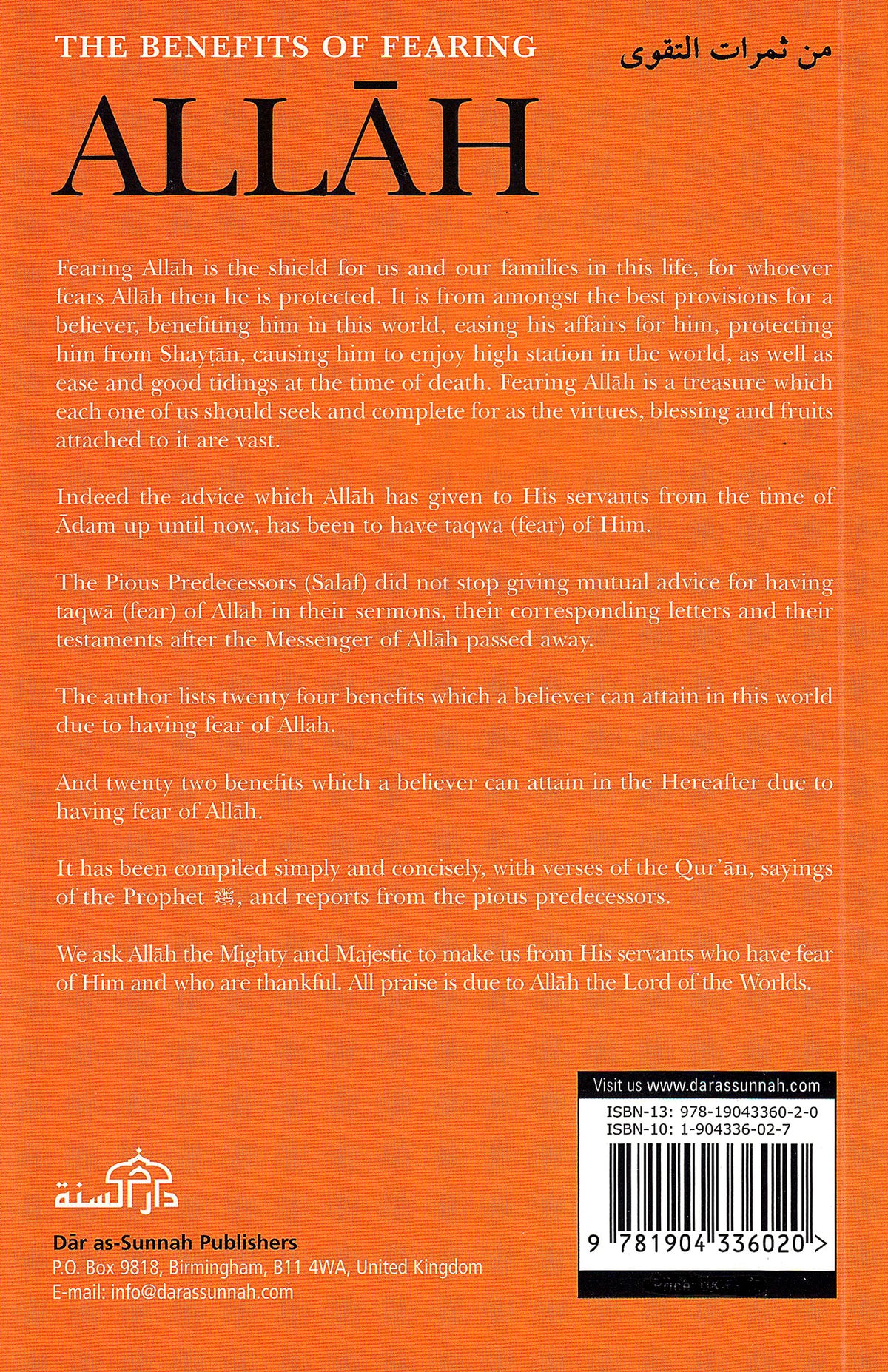 THE BENEFITS OF FEARING

من ثمرات التقوى

ALLĀH

Fearing Allāh is the shield for us and our families in this life, for whoever fears Allāh then he is protected. It is from amongst the best provisions for a believer, benefiting him in this world, easing his affairs for him, protecting him from Shayṭān, causing him to enjoy high station in the world, as well as ease and good tidings at the time of death. Fearing Allāh is a treasure which each one of us should seek and complete for as the virtues, blessing and fruits attached to it are vast.

Indeed the advice which Allāh has given to His servants from the time of Ādam up until now, has been to have taqwa (fear) of Him.

The Pious Predecessors (Salaf) did not stop giving mutual advice for having taqwā (fear) of Allāh in their sermons, their corresponding letters and their testaments after the Messenger of Allāh passed away.

The author lists twenty four benefits which a believer can attain in this world due to having fear of Allāh.

And twenty two benefits which a believer can attain in the Hereafter due to having fear of Allāh.

It has been compiled simply and concisely, with verses of the Qur'ān, sayings of the Prophet ﷺ, and reports from the pious predecessors.

We ask Allāh the Mighty and Majestic to make us from His servants who have fear of Him and who are thankful. All praise is due to Allāh the Lord of the Worlds.

Visit us www.darassunnah.com

ISBN-13: 978-19043360-2-0
ISBN-10: 1-904336-02-7

9 781904 336020 >

دار السنة

Dār as-Sunnah Publishers
P.O. Box 9818, Birmingham, B11 4WA, United Kingdom
E-mail: info@darassunnah.com